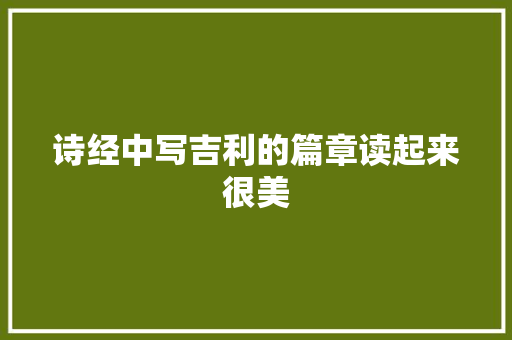 诗经中写吉利的篇章读起来很美